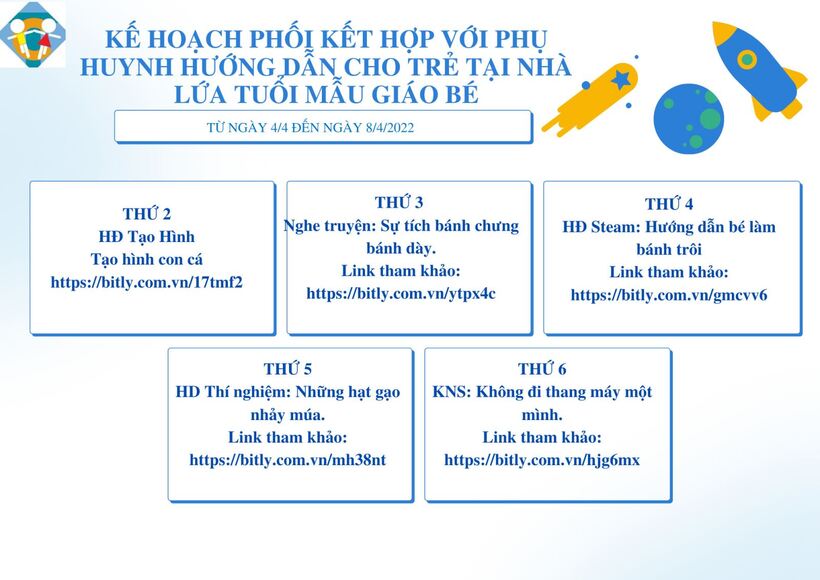 KẾ HOẠCH PHỐI KẾT HỢP VỚI PHỤ HUYNH HƯỚNG DẪN CHO TRẺ TẠI NHÀ LỨA TUỔI MẪU GIÁO BÉ

TỪ NGÀY 4/4 ĐẾN NGÀY 8/4/2022

THỨ 2
HĐ Tạo Hình
Tạo hình con cá
https://bitly.com.vn/17tmf2

THỨ 3
Nghe truyện: Sự tích bánh chưng bánh dày.
Link tham khảo:
https://bitly.com.vn/ytpx4c

THỨ 4
HĐ Steam: Hướng dẫn bé làm bánh trôi
Link tham khảo:
https://bitly.com.vn/gmcvv6

THỨ 5
HD Thí nghiệm: Những hạt gạo nhảy múa.
Link tham khảo:
https://bitly.com.vn/mh38nt

THỨ 6
KNS: Không đi thang máy một mình.
Link tham khảo:
https://bitly.com.vn/hjg6mx